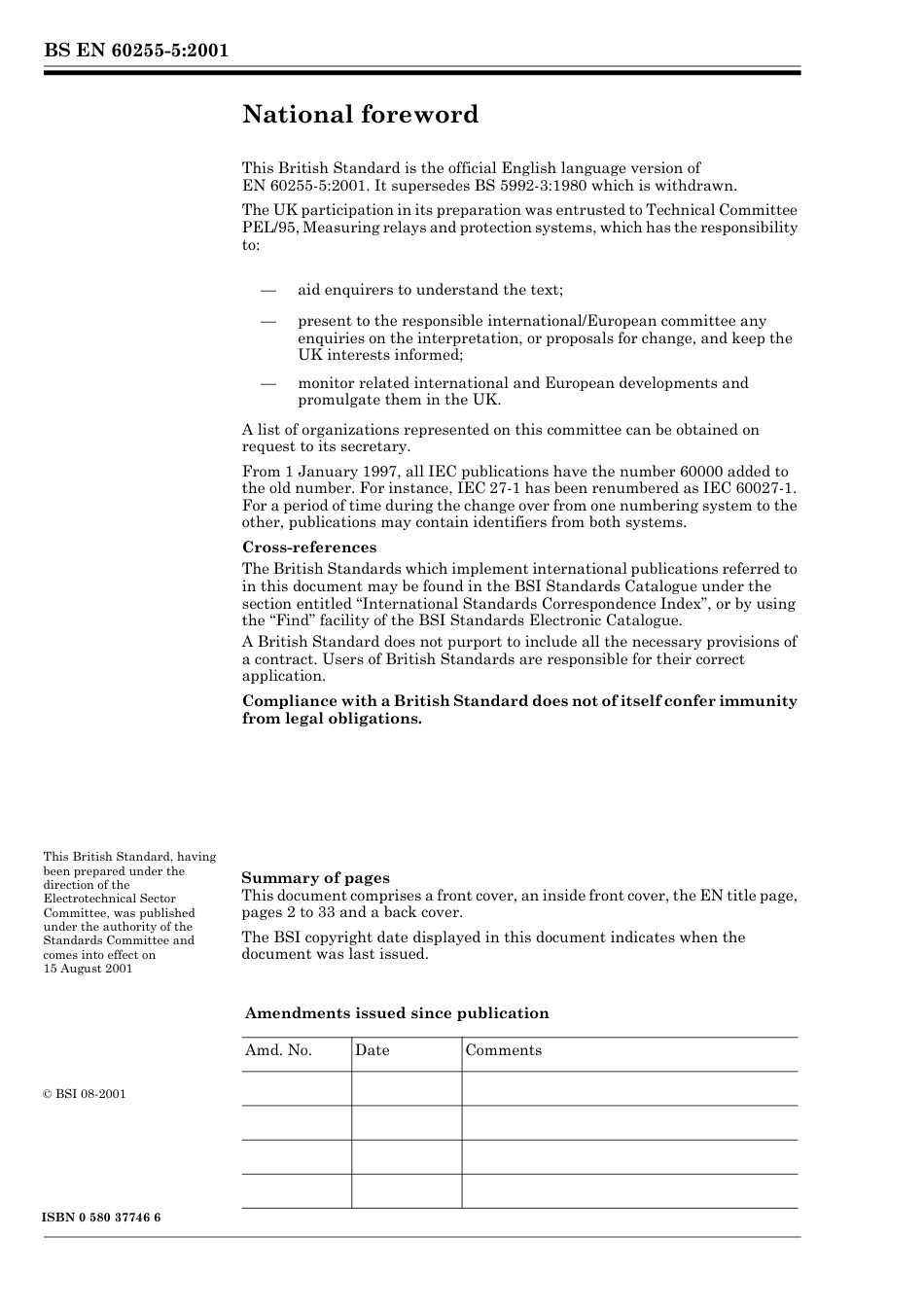 BS EN 60255-5:2001

National foreword

This British Standard is the official English language version of EN 60255-5:2001. It supersedes BS 5992-3:1980 which is withdrawn.

The UK participation in its preparation was entrusted to Technical Committee PEL/95, Measuring relays and protection systems, which has the responsibility to:

— aid enquirers to understand the text;

— present to the responsible international/European committee any enquiries on the interpretation, or proposals for change, and keep the UK interests informed;

— monitor related international and European developments and promulgate them in the UK.

A list of organizations represented on this committee can be obtained on request to its secretary.

From 1 January 1997, all IEC publications have the number 60000 added to the old number. For instance, IEC 27-1 has been renumbered as IEC 60027-1. For a period of time during the change over from one numbering system to the other, publications may contain identifiers from both systems.

Cross-references

The British Standards which implement international publications referred to in this document may be found in the BSI Standards Catalogue under the section entitled “International Standards Correspondence Index”, or by using the “Find” facility of the BSI Standards Electronic Catalogue.

A British Standard does not purport to include all the necessary provisions of a contract. Users of British Standards are responsible for their correct application.

Compliance with a British Standard does not of itself confer immunity from legal obligations.

This British Standard, having been prepared under the direction of the Electrotechnical Sector Committee, was published under the authority of the Standards Committee and comes into effect on 15 August 2001

Summary of pages

This document comprises a front cover, an inside front cover, the EN title page, pages 2 to 33 and a back cover.

The BSI copyright date displayed in this document indicates when the document was last issued.

Amendments issued since publication

| Amd. No. | Date | Comments |
|---|---|---|
| | | |
| | | |
| | | |
| | | |

© BSI 08-2001

ISBN 0 580 37746 6